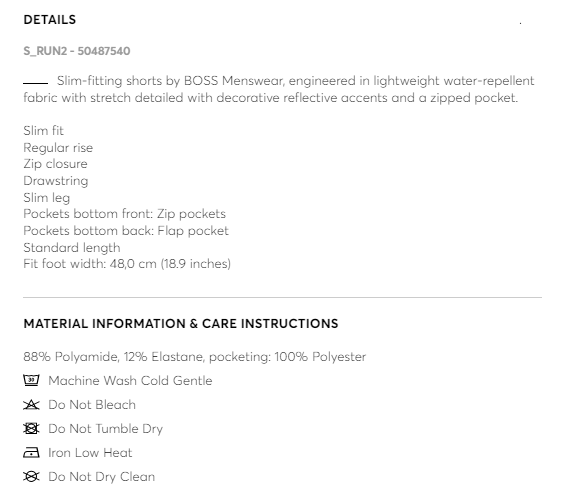 DETAILS

S_RUN2 - 50487540

Slim-fitting shorts by BOSS Menswear, engineered in lightweight water-repellent fabric with stretch detailed with decorative reflective accents and a zipped pocket.

Slim fit
Regular rise
Zip closure
Drawstring
Slim leg
Pockets bottom front: Zip pockets
Pockets bottom back: Flap pocket
Standard length
Fit foot width: 48,0 cm (18.9 inches)

MATERIAL INFORMATION & CARE INSTRUCTIONS

88% Polyamide, 12% Elastane, pocketing: 100% Polyester

30 Machine Wash Cold Gentle

Do Not Bleach

Do Not Tumble Dry

Iron Low Heat

Do Not Dry Clean